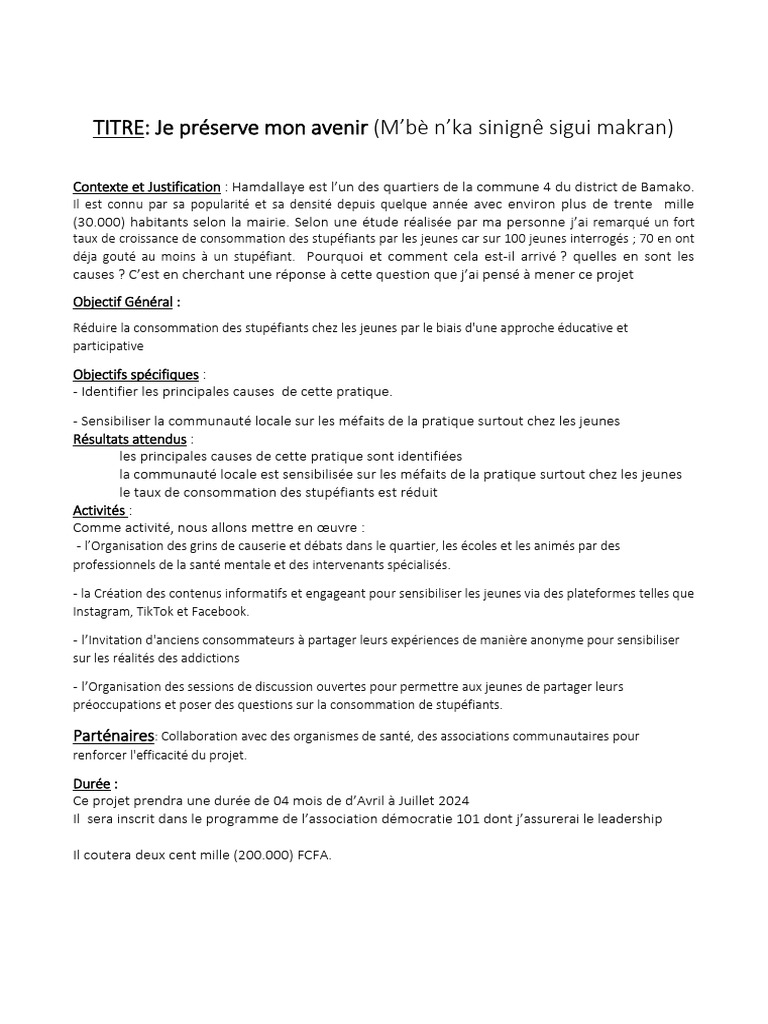 TITRE: Je préserve mon avenir (M'bè n'ka sinignê sigui makran)

Contexte et Justification : Hamdallaye est l'un des quartiers de la commune 4 du district de Bamako. Il est connu par sa popularité et sa densité depuis quelque année avec environ plus de trente mille (30.000) habitants selon la mairie. Selon une étude réalisée par ma personne j'ai remarqué un fort taux de croissance de consommation des stupéfiants par les jeunes car sur 100 jeunes interrogés ; 70 en ont déja gouté au moins à un stupéfiant. Pourquoi et comment cela est-il arrivé ? quelles en sont les causes ? C'est en cherchant une réponse à cette question que j'ai pensé à mener ce projet

Objectif Général :

Réduire la consommation des stupéfiants chez les jeunes par le biais d'une approche éducative et participative

Objectifs spécifiques :
- Identifier les principales causes de cette pratique.

- Sensibiliser la communauté locale sur les méfaits de la pratique surtout chez les jeunes
Résultats attendus :
les principales causes de cette pratique sont identifiées
la communauté locale est sensibilisée sur les méfaits de la pratique surtout chez les jeunes
le taux de consommation des stupéfiants est réduit
Activités :
Comme activité, nous allons mettre en œuvre :
- l'Organisation des grins de causerie et débats dans le quartier, les écoles et les animés par des professionnels de la santé mentale et des intervenants spécialisés.

- la Création des contenus informatifs et engageant pour sensibiliser les jeunes via des plateformes telles que Instagram, TikTok et Facebook.

- l'Invitation d'anciens consommateurs à partager leurs expériences de manière anonyme pour sensibiliser sur les réalités des addictions

- l'Organisation des sessions de discussion ouvertes pour permettre aux jeunes de partager leurs préoccupations et poser des questions sur la consommation de stupéfiants.

Parténaires: Collaboration avec des organismes de santé, des associations communautaires pour renforcer l'efficacité du projet.

Durée :
Ce projet prendra une durée de 04 mois de d'Avril à Juillet 2024
Il sera inscrit dans le programme de l'association démocratie 101 dont j'assurerai le leadership

Il coutera deux cent mille (200.000) FCFA.